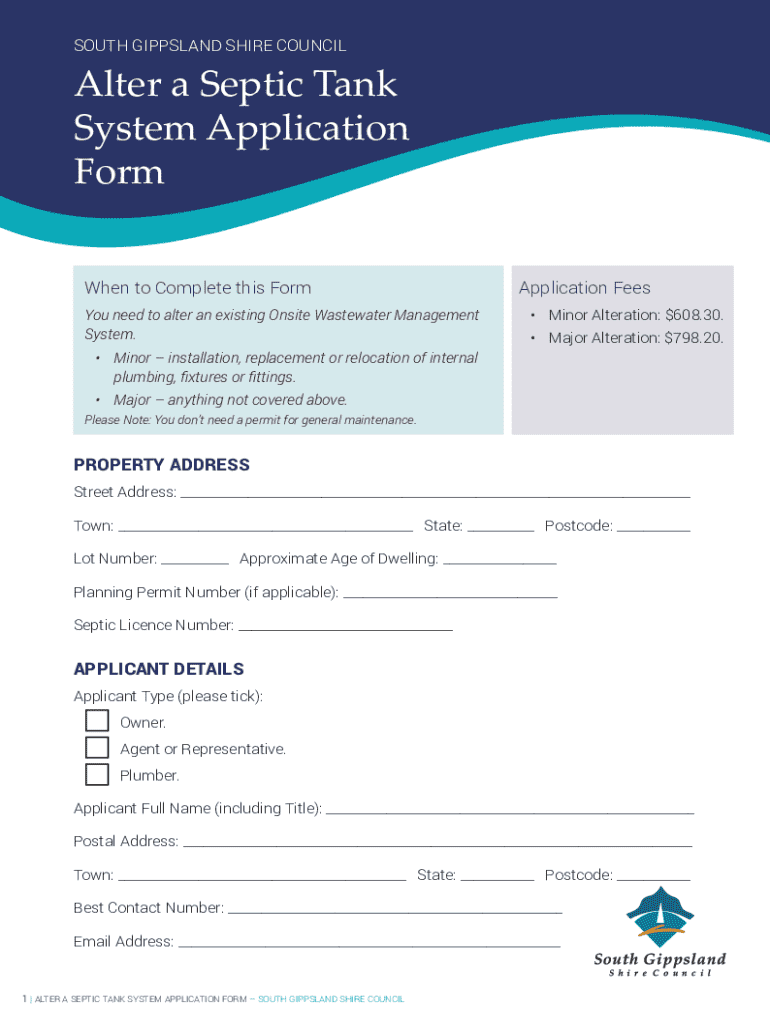 SOUTH GIPPSLAND SHIRE COUNCIL

Alter a Septic Tank System Application Form

When to Complete this Form

You need to alter an existing Onsite Wastewater Management System.

• Minor – installation, replacement or relocation of internal plumbing, fixtures or fittings.

• Major – anything not covered above.

Please Note: You don't need a permit for general maintenance.

Application Fees

• Minor Alteration: $608.30.

• Major Alteration: $798.20.

PROPERTY ADDRESS

Street Address: ___

Town: ___ State: ___ Postcode: ___

Lot Number: ___ Approximate Age of Dwelling: ___

Planning Permit Number (if applicable): ___

Septic Licence Number: ___

APPLICANT DETAILS

Applicant Type (please tick):

Owner.

Agent or Representative.

Plumber.

Applicant Full Name (including Title): ___

Postal Address: ___

Town: ___ State: ___ Postcode: ___

Best Contact Number: ___

Email Address: ___

South Gippsland Shire Council

1 | ALTER A SEPTIC TANK SYSTEM APPLICATION FORM – SOUTH GIPPSLAND SHIRE COUNCIL